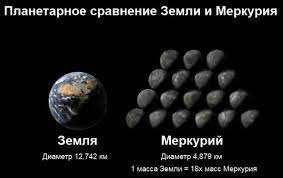 Планетарное сравнение Земли и Меркурия

Земля
Диаметр 12,742 км

Меркурий
Диаметр 4,879 км
1 масса Земли = 18х масс Меркурия